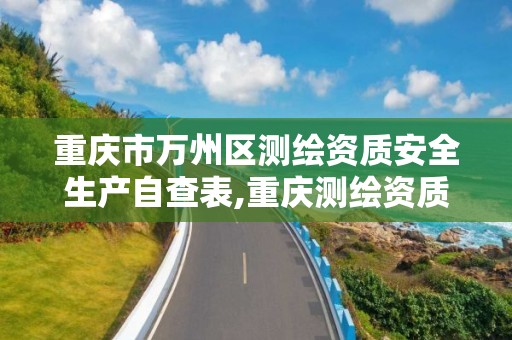 重庆市万州区测绘资质安全生产自查表,重庆测绘资质